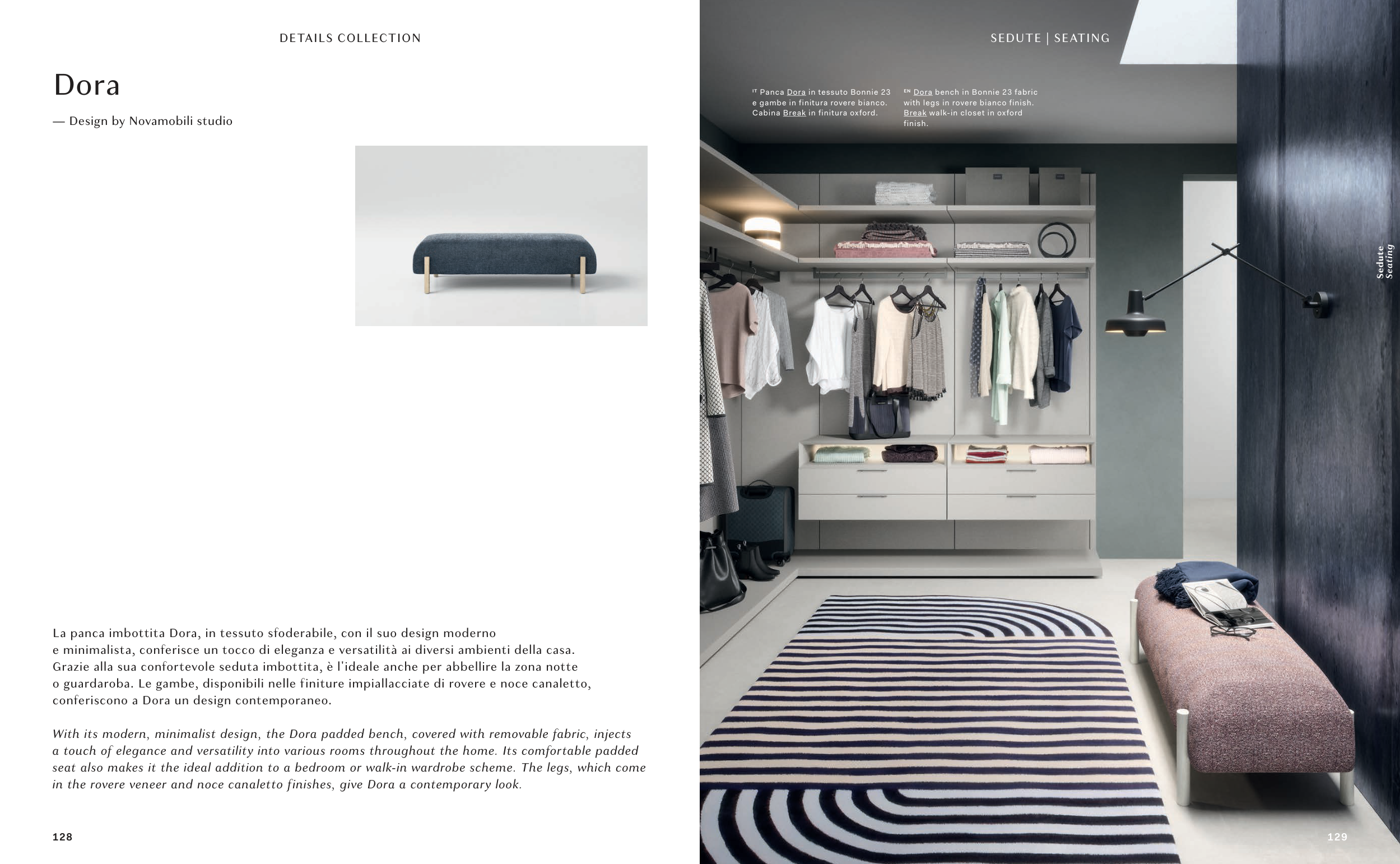 DETAILS COLLECTION

Dora

— Design by Novamobili studio

La panca imbottita Dora, in tessuto sfoderabile, con il suo design moderno e minimalista, conferisce un tocco di eleganza e versatilità ai diversi ambienti della casa. Grazie alla sua confortevole seduta imbottita, è l'ideale anche per abbellire la zona notte o guardaroba. Le gambe, disponibili nelle finiture impiallacciate di rovere e noce canaletto, conferiscono a Dora un design contemporaneo.

With its modern, minimalist design, the Dora padded bench, covered with removable fabric, injects a touch of elegance and versatility into various rooms throughout the home. Its comfortable padded seat also makes it the ideal addition to a bedroom or walk-in wardrobe scheme. The legs, which come in the rovere veneer and noce canaletto finishes, give Dora a contemporary look.

128

SEDUTE | SEATING

IT Panca Dora in tessuto Bonnie 23 e gambe in finitura rovere bianco. Cabina Break in finitura oxford.

EN Dora bench in Bonnie 23 fabric with legs in rovere bianco finish. Break walk-in closet in oxford finish.

Sedute
Seating

129